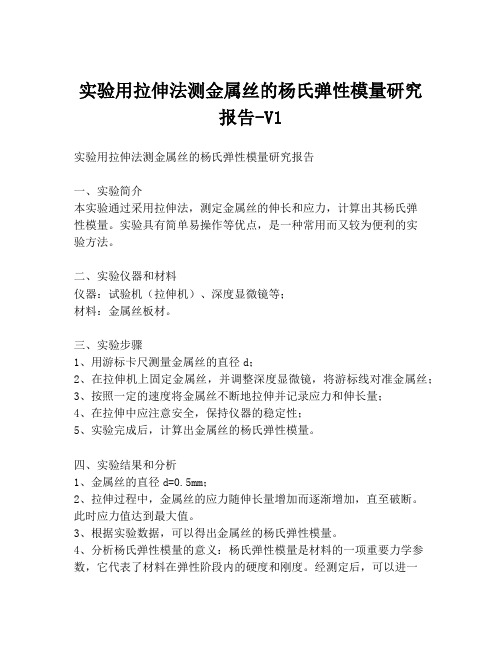 实验用拉伸法测金属丝的杨氏弹性模量研究报告-V1

实验用拉伸法测金属丝的杨氏弹性模量研究报告

一、实验简介
本实验通过采用拉伸法，测定金属丝的伸长和应力，计算出其杨氏弹性模量。实验具有简单易操作等优点，是一种常用而又较为便利的实验方法。

二、实验仪器和材料
仪器：试验机（拉伸机）、深度显微镜等；
材料：金属丝板材。

三、实验步骤
1、用游标卡尺测量金属丝的直径 d；
2、在拉伸机上固定金属丝，并调整深度显微镜，将游标线对准金属丝；
3、按照一定的速度将金属丝不断地拉伸并记录应力和伸长量；
4、在拉伸中应注意安全，保持仪器的稳定性；
5、实验完成后，计算出金属丝的杨氏弹性模量。

四、实验结果和分析
1、金属丝的直径 d=0.5mm；
2、拉伸过程中，金属丝的应力随伸长量增加而逐渐增加，直至破断。此时应力值达到最大值。
3、根据实验数据，可以得出金属丝的杨氏弹性模量。
4、分析杨氏弹性模量的意义：杨氏弹性模量是材料的一项重要力学参数，它代表了材料在弹性阶段内的硬度和刚度。经测定后，可以进一